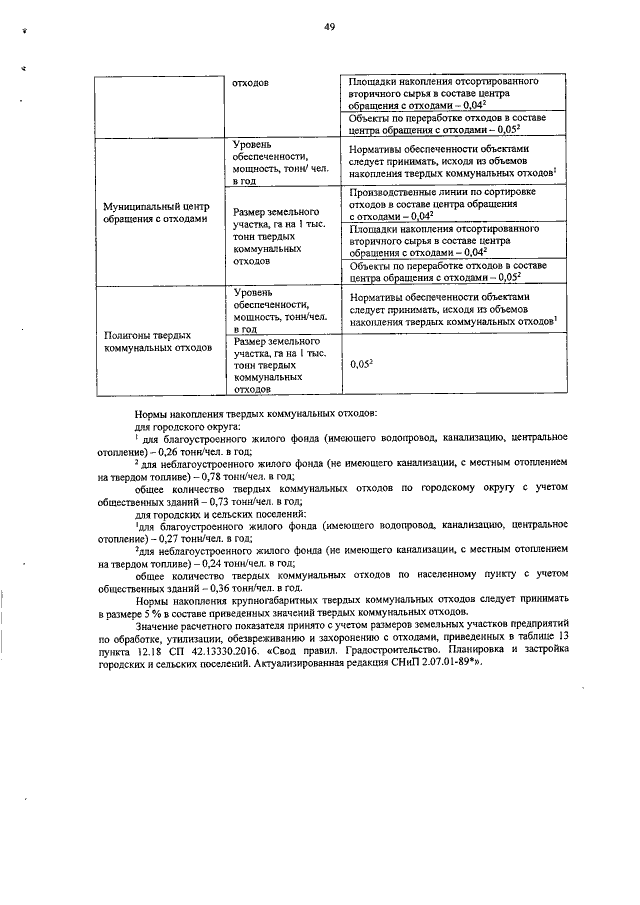 49

| | отходов | Площадки накопления отсортированного вторичного сырья в составе центра обращения с отходами – $0,04^2$ |
|---|---|---|
| | | Объекты по переработке отходов в составе центра обращения с отходами – $0,05^2$ |
| Муниципальный центр обращения с отходами | Уровень обеспеченности, мощность, тонн/ чел. в год | Нормативы обеспеченности объектами следует принимать, исходя из объемов накопления твердых коммунальных отходов$^1$ |
| | Размер земельного участка, га на 1 тыс. тонн твердых коммунальных отходов | Производственные линии по сортировке отходов в составе центра обращения с отходами – $0,04^2$ |
| | | Площадки накопления отсортированного вторичного сырья в составе центра обращения с отходами – $0,04^2$ |
| | | Объекты по переработке отходов в составе центра обращения с отходами – $0,05^2$ |
| Полигоны твердых коммунальных отходов | Уровень обеспеченности, мощность, тонн/чел. в год | Нормативы обеспеченности объектами следует принимать, исходя из объемов накопления твердых коммунальных отходов$^1$ |
| | Размер земельного участка, га на 1 тыс. тонн твердых коммунальных отходов | $0,05^2$ |

Нормы накопления твердых коммунальных отходов:
для городского округа:
$^1$ для благоустроенного жилого фонда (имеющего водопровод, канализацию, центральное отопление) – 0,26 тонн/чел. в год;
$^2$ для неблагоустроенного жилого фонда (не имеющего канализации, с местным отоплением на твердом топливе) – 0,78 тонн/чел. в год;
общее количество твердых коммунальных отходов по городскому округу с учетом общественных зданий – 0,73 тонн/чел. в год;
для городских и сельских поселений:
$^1$для благоустроенного жилого фонда (имеющего водопровод, канализацию, центральное отопление) – 0,27 тонн/чел. в год;
$^2$для неблагоустроенного жилого фонда (не имеющего канализации, с местным отоплением на твердом топливе) – 0,24 тонн/чел. в год;
общее количество твердых коммунальных отходов по населенному пункту с учетом общественных зданий – 0,36 тонн/чел. в год.
Нормы накопления крупногабаритных твердых коммунальных отходов следует принимать в размере 5 % в составе приведенных значений твердых коммунальных отходов.
Значение расчетного показателя принято с учетом размеров земельных участков предприятий по обработке, утилизации, обезвреживанию и захоронению с отходами, приведенных в таблице 13 пункта 12.18 СП 42.13330.2016. «Свод правил. Градостроительство. Планировка и застройка городских и сельских поселений. Актуализированная редакция СНиП 2.07.01-89*».